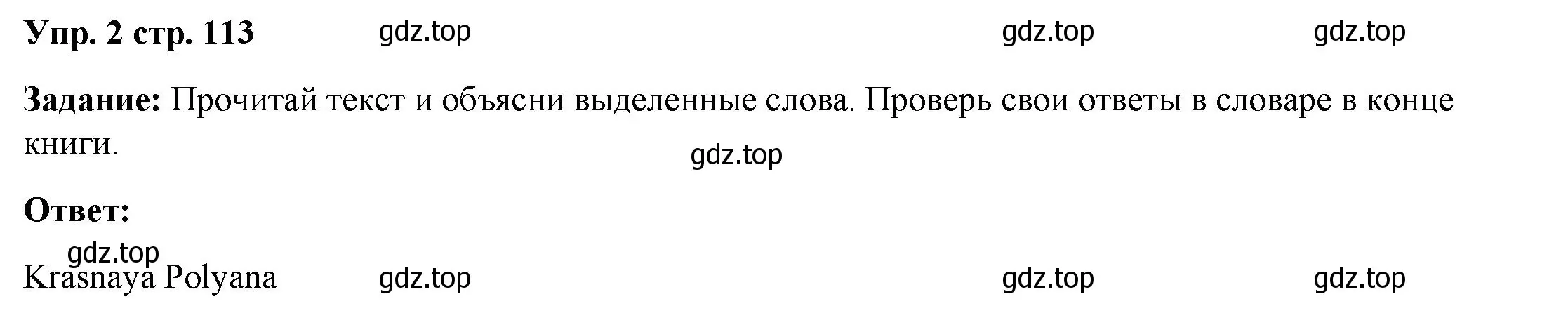 Упр. 2 стр. 113 gdz.top gdz.top gdz.top

Задание: Прочитай текст и объясни выделенные слова. Проверь свои ответы в словаре в конце книги.

gdz.top

Ответ:

gdz.top

Krasnaya Polyana gdz.top gdz.top gdz.top